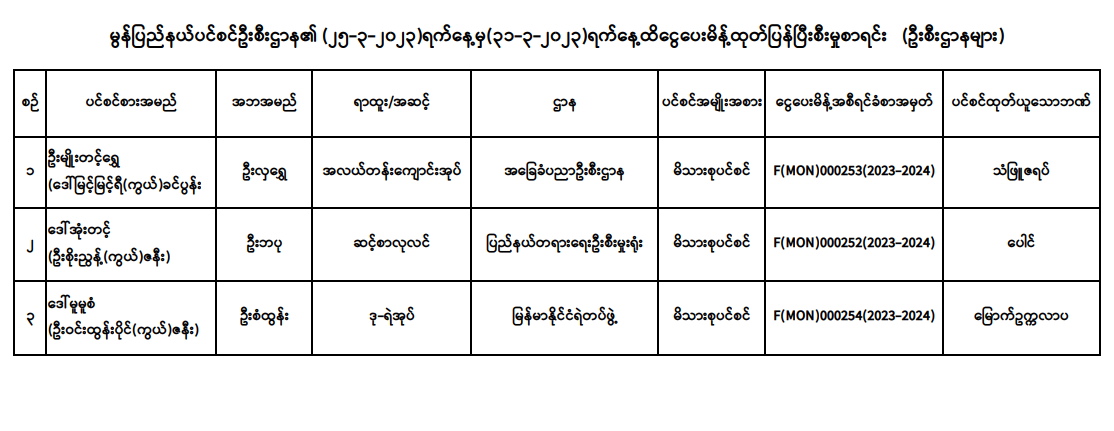 မွန်ပြည်နယ်ပင်စင်ဦးစီးဌာန၏ (၂၅-၃-၂၀၂၃)ရက်နေ့မှ(၃၁-၃-၂၀၂၃)ရက်နေ့ထိငွေပေးမိန့်ထုတ်ပြန်ပြီးစီးမှုစာရင်း (ဦးစီးဌာနများ)

| စဉ် | ပင်စင်စားအမည် | အဘအမည် | ရာထူး/အဆင့် | ဌာန | ပင်စင်အမျိုးအစား | ငွေပေးမိန့်အစီရင်ခံစာအမှတ် | ပင်စင်ထုတ်ယူသောဘဏ် |
|---|---|---|---|---|---|---|---|
| ၁ | ဦးမျိုးတင့်ရွှေ (ဒေါ်မြင့်မြင့်ရီ(ကွယ်)ခင်ပွန်း | ဦးလှရွှေ | အလယ်တန်းကျောင်းအုပ် | အခြေခံပညာဦးစီးဌာန | မိသားစုပင်စင် | F(MON)000253(2023-2024) | သံဖြူဇရပ် |
| ၂ | ဒေါ်အုံးတင့် (ဦးစိုးညွန့်(ကွယ်)ဇနီး) | ဦးဘပု | ဆင့်စာလုလင် | ပြည်နယ်တရားရေးဦးစီးမှူးရုံး | မိသားစုပင်စင် | F(MON)000252(2023-2024) | ပေါင် |
| ၃ | ဒေါ်မူမူစံ (ဦးဝင်းထွန်းပိုင်(ကွယ်)ဇနီး) | ဦးစံထွန်း | ဒု-ရဲအုပ် | မြန်မာနိုင်ငံရဲတပ်ဖွဲ့ | မိသားစုပင်စင် | F(MON)000254(2023-2024) | မြောက်ဥက္ကလာပ |